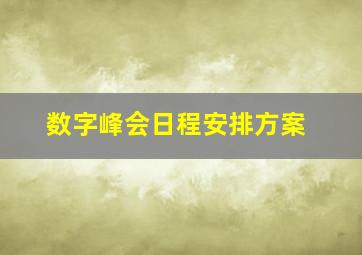 数字峰会日程安排方案